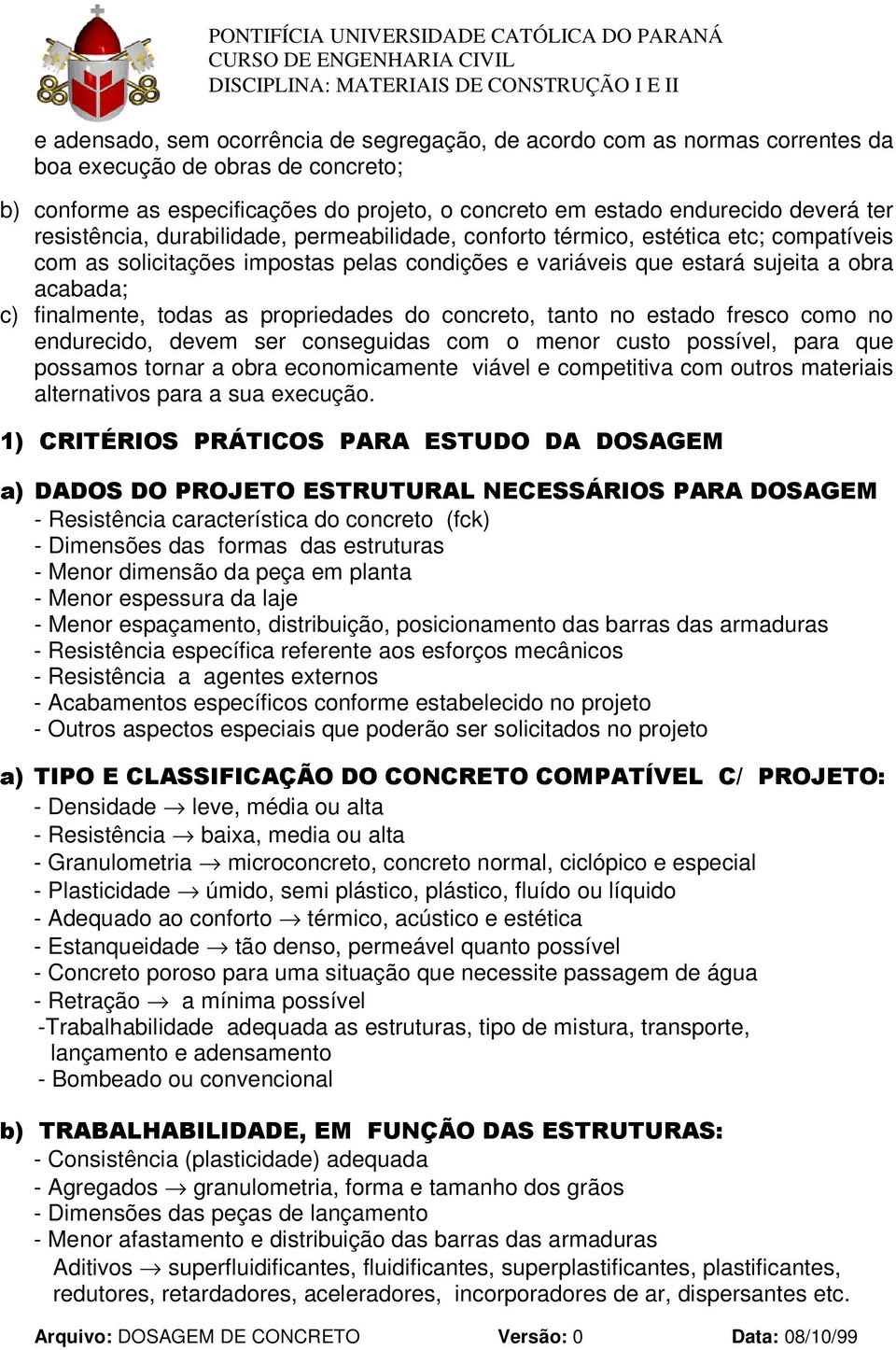 PONTIFÍCIA UNIVERSIDADE CATÓLICA DO PARANÁ
CURSO DE ENGENHARIA CIVIL
DISCIPLINA: MATERIAIS DE CONSTRUÇÃO I E II

e adensado, sem ocorrência de segregação, de acordo com as normas correntes da boa execução de obras de concreto;

b) conforme as especificações do projeto, o concreto em estado endurecido deverá ter resistência, durabilidade, permeabilidade, conforto térmico, estética etc; compatíveis com as solicitações impostas pelas condições e variáveis que estará sujeita a obra acabada;
c) finalmente, todas as propriedades do concreto, tanto no estado fresco como no endurecido, devem ser conseguidas com o menor custo possível, para que possamos tornar a obra economicamente viável e competitiva com outros materiais alternativos para a sua execução.

1) CRITÉRIOS PRÁTICOS PARA ESTUDO DA DOSAGEM

a) DADOS DO PROJETO ESTRUTURAL NECESSÁRIOS PARA DOSAGEM
- Resistência característica do concreto (fck)
- Dimensões das formas das estruturas
- Menor dimensão da peça em planta
- Menor espessura da laje
- Menor espaçamento, distribuição, posicionamento das barras das armaduras
- Resistência específica referente aos esforços mecânicos
- Resistência a agentes externos
- Acabamentos específicos conforme estabelecido no projeto
- Outros aspectos especiais que poderão ser solicitados no projeto

a) TIPO E CLASSIFICAÇÃO DO CONCRETO COMPATÍVEL C/ PROJETO:
- Densidade $\rightarrow$ leve, média ou alta
- Resistência $\rightarrow$ baixa, media ou alta
- Granulometria $\rightarrow$ microconcreto, concreto normal, ciclópico e especial
- Plasticidade $\rightarrow$ úmido, semi plástico, plástico, fluído ou líquido
- Adequado ao conforto $\rightarrow$ térmico, acústico e estética
- Estanqueidade $\rightarrow$ tão denso, permeável quanto possível
- Concreto poroso para uma situação que necessite passagem de água
- Retração $\rightarrow$ a mínima possível
-Trabalhabilidade adequada as estruturas, tipo de mistura, transporte, lançamento e adensamento
- Bombeado ou convencional

b) TRABALHABILIDADE, EM FUNÇÃO DAS ESTRUTURAS:
- Consistência (plasticidade) adequada
- Agregados $\rightarrow$ granulometria, forma e tamanho dos grãos
- Dimensões das peças de lançamento
- Menor afastamento e distribuição das barras das armaduras
Aditivos $\rightarrow$ superfluidificantes, fluidificantes, superplastificantes, plastificantes, redutores, retardadores, aceleradores, incorporadores de ar, dispersantes etc.

Arquivo: DOSAGEM DE CONCRETO Versão: 0 Data: 08/10/99